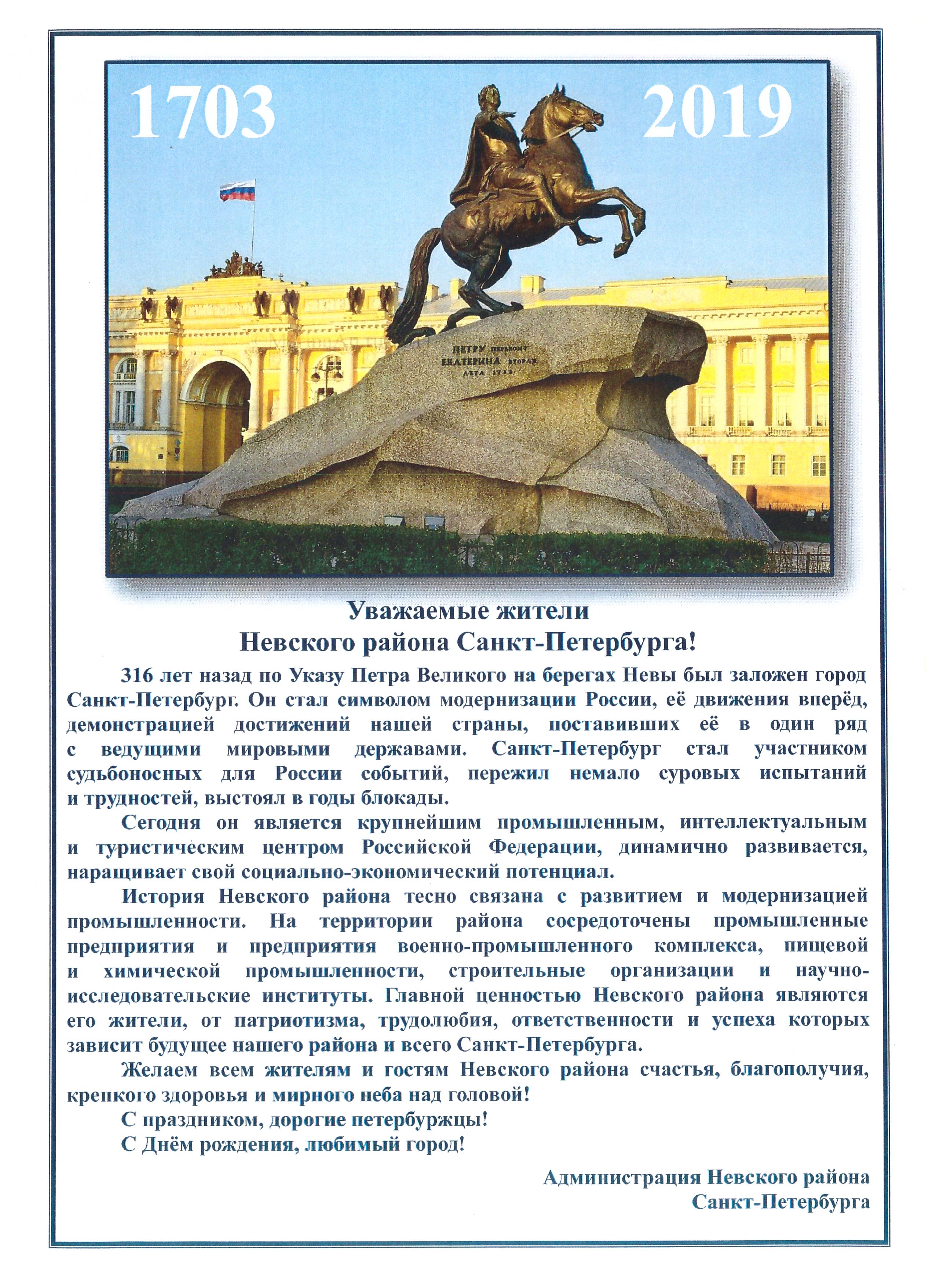 1703

2019

Уважаемые жители
Невского района Санкт-Петербурга!

316 лет назад по Указу Петра Великого на берегах Невы был заложен город Санкт-Петербург. Он стал символом модернизации России, её движения вперёд, демонстрацией достижений нашей страны, поставивших её в один ряд с ведущими мировыми державами. Санкт-Петербург стал участником судьбоносных для России событий, пережил немало суровых испытаний и трудностей, выстоял в годы блокады.

Сегодня он является крупнейшим промышленным, интеллектуальным и туристическим центром Российской Федерации, динамично развивается, наращивает свой социально-экономический потенциал.

История Невского района тесно связана с развитием и модернизацией промышленности. На территории района сосредоточены промышленные предприятия и предприятия военно-промышленного комплекса, пищевой и химической промышленности, строительные организации и научно-исследовательские институты. Главной ценностью Невского района являются его жители, от патриотизма, трудолюбия, ответственности и успеха которых зависит будущее нашего района и всего Санкт-Петербурга.

Желаем всем жителям и гостям Невского района счастья, благополучия, крепкого здоровья и мирного неба над головой!

С праздником, дорогие петербуржцы!

С Днём рождения, любимый город!

Администрация Невского района
Санкт-Петербурга